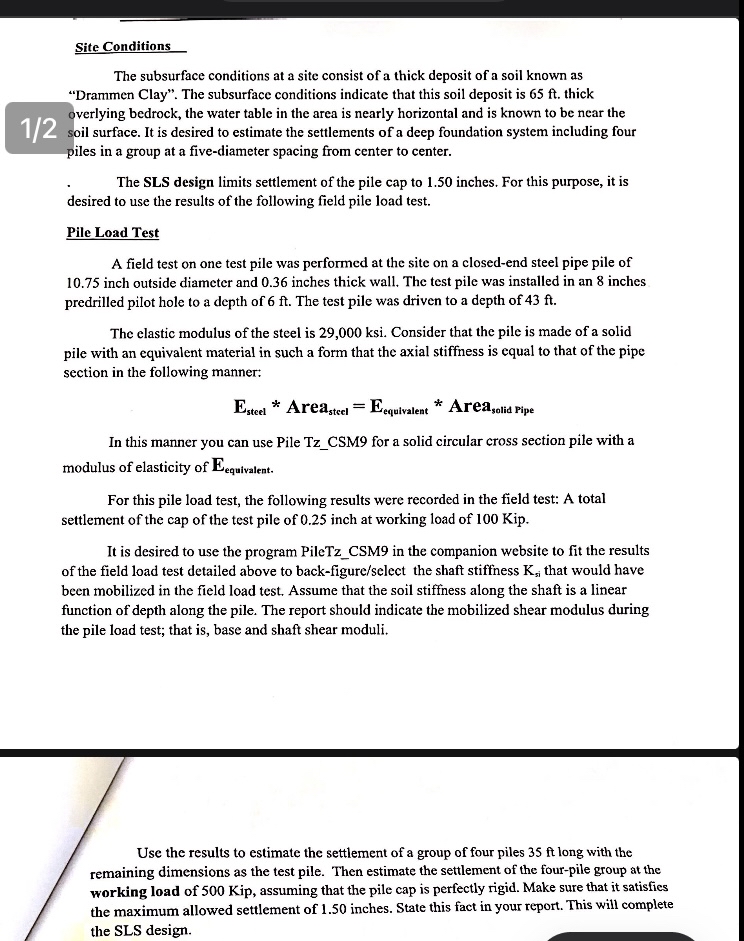 Site Conditions

The subsurface conditions at a site consist of a thick deposit of a soil known as "Drammen Clay". The subsurface conditions indicate that this soil deposit is 65 ft. thick overlying bedrock, the water table in the area is nearly horizontal and is known to be near the soil surface. It is desired to estimate the settlements of a deep foundation system including four piles in a group at a five-diameter spacing from center to center.

1/2

. The SLS design limits settlement of the pile cap to 1.50 inches. For this purpose, it is desired to use the results of the following field pile load test.

Pile Load Test

A field test on one test pile was performed at the site on a closed-end steel pipe pile of 10.75 inch outside diameter and 0.36 inches thick wall. The test pile was installed in an 8 inches predrilled pilot hole to a depth of 6 ft. The test pile was driven to a depth of 43 ft.

The elastic modulus of the steel is 29,000 ksi. Consider that the pile is made of a solid pile with an equivalent material in such a form that the axial stiffness is equal to that of the pipe section in the following manner:

$E_{steel} * Area_{steel} = E_{equivalent} * Area_{solid\ Pipe}$

In this manner you can use Pile Tz_CSM9 for a solid circular cross section pile with a modulus of elasticity of $E_{equivalent}$.

For this pile load test, the following results were recorded in the field test: A total settlement of the cap of the test pile of 0.25 inch at working load of 100 Kip.

It is desired to use the program PileTz_CSM9 in the companion website to fit the results of the field load test detailed above to back-figure/select the shaft stiffness $K_{si}$ that would have been mobilized in the field load test. Assume that the soil stiffness along the shaft is a linear function of depth along the pile. The report should indicate the mobilized shear modulus during the pile load test; that is, base and shaft shear moduli.

Use the results to estimate the settlement of a group of four piles 35 ft long with the remaining dimensions as the test pile. Then estimate the settlement of the four-pile group at the working load of 500 Kip, assuming that the pile cap is perfectly rigid. Make sure that it satisfies the maximum allowed settlement of 1.50 inches. State this fact in your report. This will complete the SLS design.